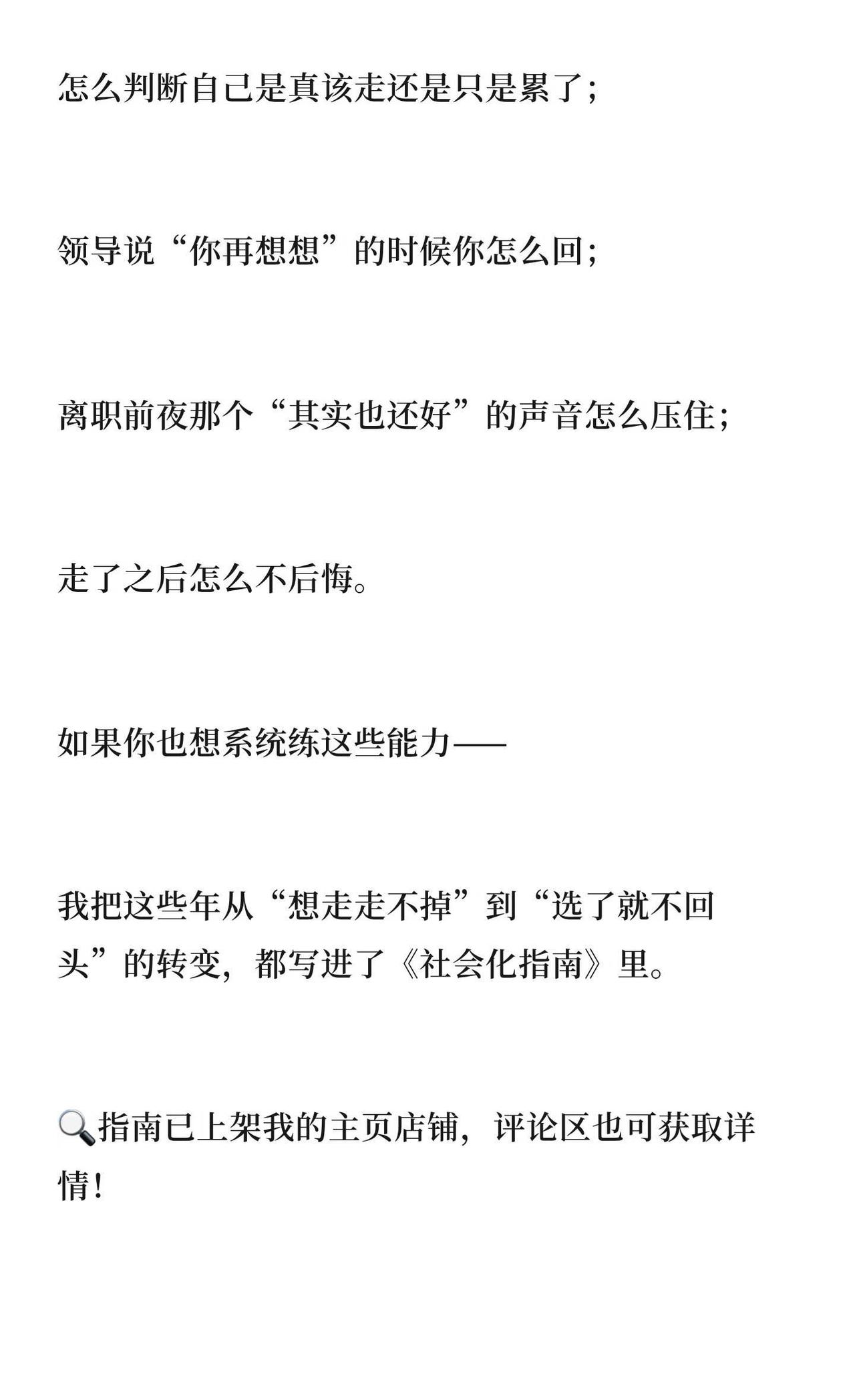 怎么判断自己是真该走还是只是累了；

领导说“你再想想”的时候你怎么回；

离职前夜那个“其实也还好”的声音怎么压住；

走了之后怎么不后悔。

如果你也想系统练这些能力——

我把这些年从“想走走不掉”到“选了就不回头”的转变，都写进了《社会化指南》里。

🔍指南已上架我的主页店铺，评论区也可获取详情！